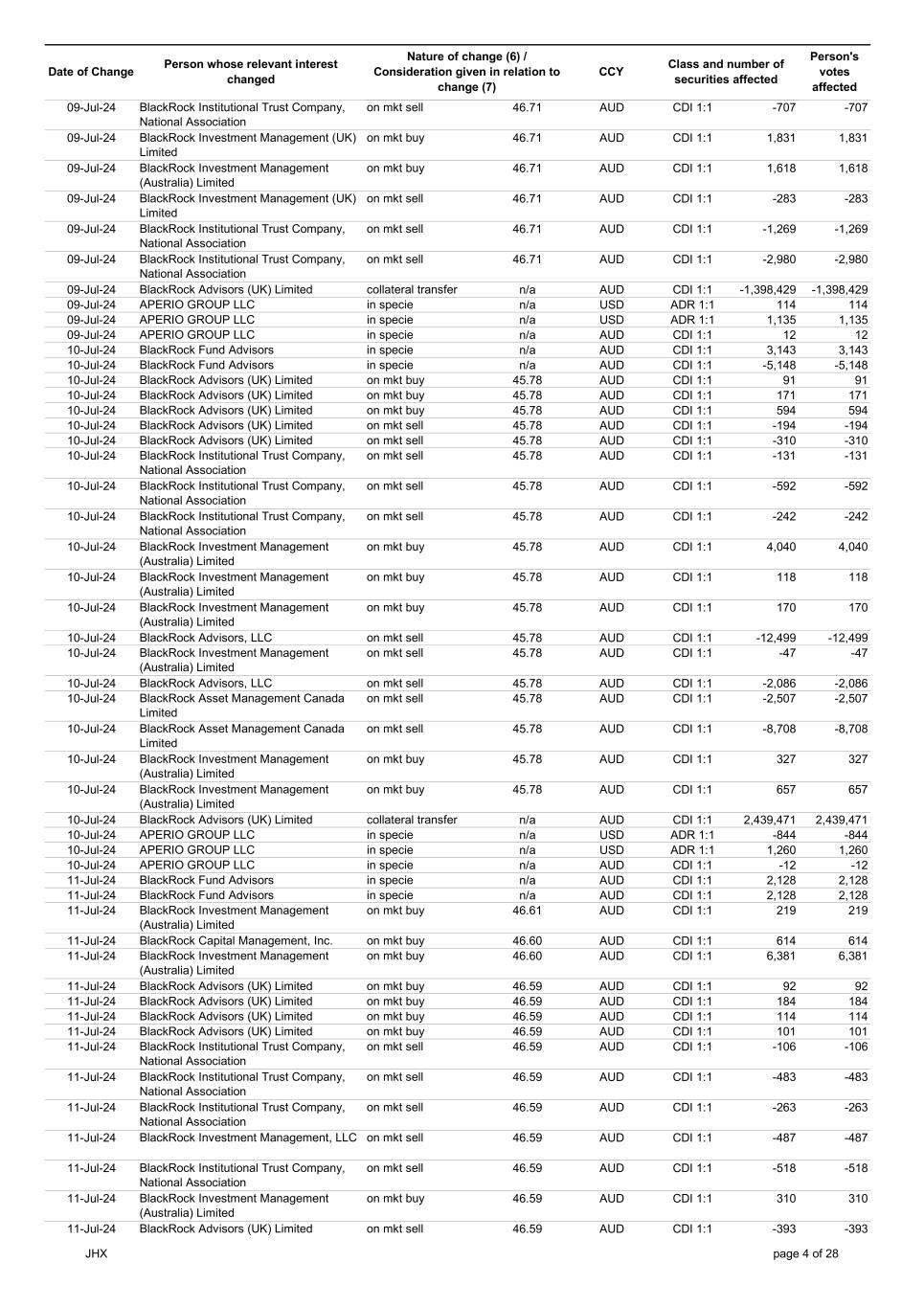 | Date of Change | Person whose relevant interest changed | Nature of change (6) / Consideration given in relation to change (7) | | CCY | Class and number of securities affected | | Person's votes affected |
|---|---|---|---|---|---|---|---|
| 09-Jul-24 | BlackRock Institutional Trust Company, National Association | on mkt sell | 46.71 | AUD | CDI 1:1 | -707 | -707 |
| 09-Jul-24 | BlackRock Investment Management (UK) Limited | on mkt buy | 46.71 | AUD | CDI 1:1 | 1,831 | 1,831 |
| 09-Jul-24 | BlackRock Investment Management (Australia) Limited | on mkt buy | 46.71 | AUD | CDI 1:1 | 1,618 | 1,618 |
| 09-Jul-24 | BlackRock Investment Management (UK) Limited | on mkt sell | 46.71 | AUD | CDI 1:1 | -283 | -283 |
| 09-Jul-24 | BlackRock Institutional Trust Company, National Association | on mkt sell | 46.71 | AUD | CDI 1:1 | -1,269 | -1,269 |
| 09-Jul-24 | BlackRock Institutional Trust Company, National Association | on mkt sell | 46.71 | AUD | CDI 1:1 | -2,980 | -2,980 |
| 09-Jul-24 | BlackRock Advisors (UK) Limited | collateral transfer | n/a | AUD | CDI 1:1 | -1,398,429 | -1,398,429 |
| 09-Jul-24 | APERIO GROUP LLC | in specie | n/a | USD | ADR 1:1 | 114 | 114 |
| 09-Jul-24 | APERIO GROUP LLC | in specie | n/a | USD | ADR 1:1 | 1,135 | 1,135 |
| 09-Jul-24 | APERIO GROUP LLC | in specie | n/a | AUD | CDI 1:1 | 12 | 12 |
| 10-Jul-24 | BlackRock Fund Advisors | in specie | n/a | AUD | CDI 1:1 | 3,143 | 3,143 |
| 10-Jul-24 | BlackRock Fund Advisors | in specie | n/a | AUD | CDI 1:1 | -5,148 | -5,148 |
| 10-Jul-24 | BlackRock Advisors (UK) Limited | on mkt buy | 45.78 | AUD | CDI 1:1 | 91 | 91 |
| 10-Jul-24 | BlackRock Advisors (UK) Limited | on mkt buy | 45.78 | AUD | CDI 1:1 | 171 | 171 |
| 10-Jul-24 | BlackRock Advisors (UK) Limited | on mkt buy | 45.78 | AUD | CDI 1:1 | 594 | 594 |
| 10-Jul-24 | BlackRock Advisors (UK) Limited | on mkt sell | 45.78 | AUD | CDI 1:1 | -194 | -194 |
| 10-Jul-24 | BlackRock Advisors (UK) Limited | on mkt sell | 45.78 | AUD | CDI 1:1 | -310 | -310 |
| 10-Jul-24 | BlackRock Institutional Trust Company, National Association | on mkt sell | 45.78 | AUD | CDI 1:1 | -131 | -131 |
| 10-Jul-24 | BlackRock Institutional Trust Company, National Association | on mkt sell | 45.78 | AUD | CDI 1:1 | -592 | -592 |
| 10-Jul-24 | BlackRock Institutional Trust Company, National Association | on mkt sell | 45.78 | AUD | CDI 1:1 | -242 | -242 |
| 10-Jul-24 | BlackRock Investment Management (Australia) Limited | on mkt buy | 45.78 | AUD | CDI 1:1 | 4,040 | 4,040 |
| 10-Jul-24 | BlackRock Investment Management (Australia) Limited | on mkt buy | 45.78 | AUD | CDI 1:1 | 118 | 118 |
| 10-Jul-24 | BlackRock Investment Management (Australia) Limited | on mkt buy | 45.78 | AUD | CDI 1:1 | 170 | 170 |
| 10-Jul-24 | BlackRock Advisors, LLC | on mkt sell | 45.78 | AUD | CDI 1:1 | -12,499 | -12,499 |
| 10-Jul-24 | BlackRock Investment Management (Australia) Limited | on mkt sell | 45.78 | AUD | CDI 1:1 | -47 | -47 |
| 10-Jul-24 | BlackRock Advisors, LLC | on mkt sell | 45.78 | AUD | CDI 1:1 | -2,086 | -2,086 |
| 10-Jul-24 | BlackRock Asset Management Canada Limited | on mkt sell | 45.78 | AUD | CDI 1:1 | -2,507 | -2,507 |
| 10-Jul-24 | BlackRock Asset Management Canada Limited | on mkt sell | 45.78 | AUD | CDI 1:1 | -8,708 | -8,708 |
| 10-Jul-24 | BlackRock Investment Management (Australia) Limited | on mkt buy | 45.78 | AUD | CDI 1:1 | 327 | 327 |
| 10-Jul-24 | BlackRock Investment Management (Australia) Limited | on mkt buy | 45.78 | AUD | CDI 1:1 | 657 | 657 |
| 10-Jul-24 | BlackRock Advisors (UK) Limited | collateral transfer | n/a | AUD | CDI 1:1 | 2,439,471 | 2,439,471 |
| 10-Jul-24 | APERIO GROUP LLC | in specie | n/a | USD | ADR 1:1 | -844 | -844 |
| 10-Jul-24 | APERIO GROUP LLC | in specie | n/a | USD | ADR 1:1 | 1,260 | 1,260 |
| 10-Jul-24 | APERIO GROUP LLC | in specie | n/a | AUD | CDI 1:1 | -12 | -12 |
| 11-Jul-24 | BlackRock Fund Advisors | in specie | n/a | AUD | CDI 1:1 | 2,128 | 2,128 |
| 11-Jul-24 | BlackRock Fund Advisors | in specie | n/a | AUD | CDI 1:1 | 2,128 | 2,128 |
| 11-Jul-24 | BlackRock Investment Management (Australia) Limited | on mkt buy | 46.61 | AUD | CDI 1:1 | 219 | 219 |
| 11-Jul-24 | BlackRock Capital Management, Inc. | on mkt buy | 46.60 | AUD | CDI 1:1 | 614 | 614 |
| 11-Jul-24 | BlackRock Investment Management (Australia) Limited | on mkt buy | 46.60 | AUD | CDI 1:1 | 6,381 | 6,381 |
| 11-Jul-24 | BlackRock Advisors (UK) Limited | on mkt buy | 46.59 | AUD | CDI 1:1 | 92 | 92 |
| 11-Jul-24 | BlackRock Advisors (UK) Limited | on mkt buy | 46.59 | AUD | CDI 1:1 | 184 | 184 |
| 11-Jul-24 | BlackRock Advisors (UK) Limited | on mkt buy | 46.59 | AUD | CDI 1:1 | 114 | 114 |
| 11-Jul-24 | BlackRock Advisors (UK) Limited | on mkt buy | 46.59 | AUD | CDI 1:1 | 101 | 101 |
| 11-Jul-24 | BlackRock Institutional Trust Company, National Association | on mkt sell | 46.59 | AUD | CDI 1:1 | -106 | -106 |
| 11-Jul-24 | BlackRock Institutional Trust Company, National Association | on mkt sell | 46.59 | AUD | CDI 1:1 | -483 | -483 |
| 11-Jul-24 | BlackRock Institutional Trust Company, National Association | on mkt sell | 46.59 | AUD | CDI 1:1 | -263 | -263 |
| 11-Jul-24 | BlackRock Investment Management, LLC | on mkt sell | 46.59 | AUD | CDI 1:1 | -487 | -487 |
| 11-Jul-24 | BlackRock Institutional Trust Company, National Association | on mkt sell | 46.59 | AUD | CDI 1:1 | -518 | -518 |
| 11-Jul-24 | BlackRock Investment Management (Australia) Limited | on mkt buy | 46.59 | AUD | CDI 1:1 | 310 | 310 |
| 11-Jul-24 | BlackRock Advisors (UK) Limited | on mkt sell | 46.59 | AUD | CDI 1:1 | -393 | -393 |

JHX

page 4 of 28